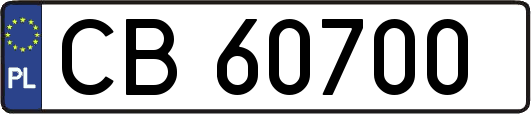 PL
CB 60700